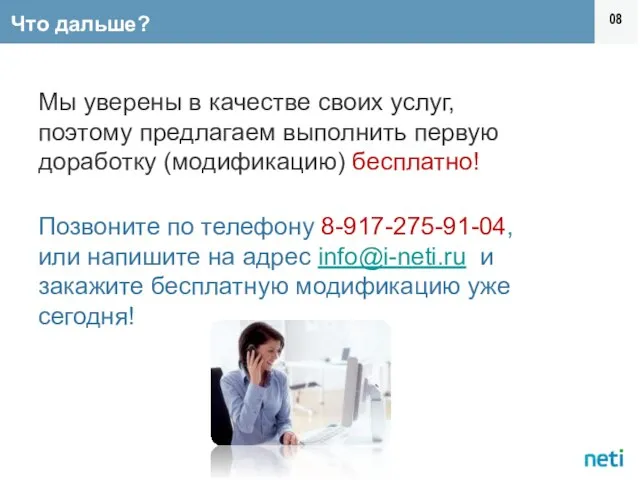 Что дальше?

08

Мы уверены в качестве своих услуг, поэтому предлагаем выполнить первую доработку (модификацию) бесплатно!

Позвоните по телефону 8-917-275-91-04, или напишите на адрес info@i-neti.ru и закажите бесплатную модификацию уже сегодня!

neti